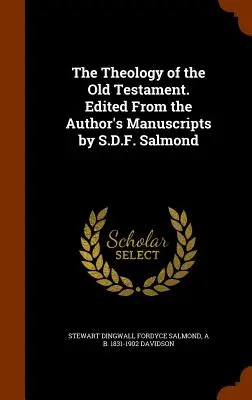 The Theology of the Old Testament. Edited From the Author's Manuscripts by S.D.F. Salmond

Scholar
SELECT

STEWART DINGWALL FORDYCE SALMOND, A B. 1831-1902 DAVIDSON